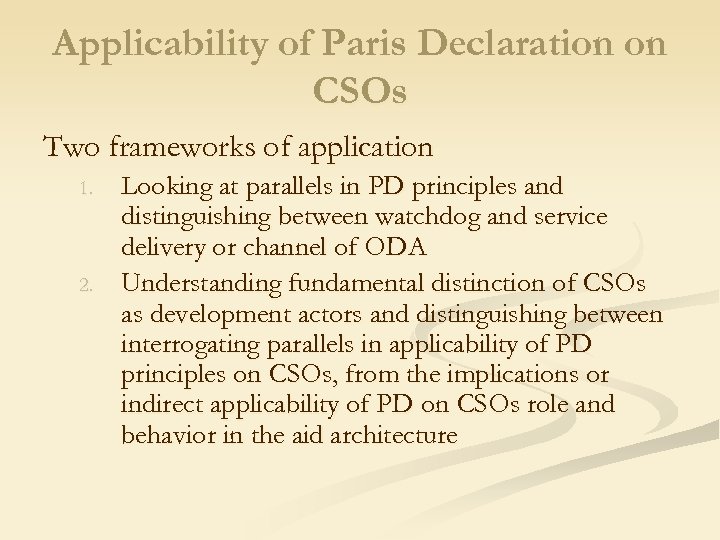 Applicability of Paris Declaration on CSOs

Two frameworks of application

1. Looking at parallels in PD principles and distinguishing between watchdog and service delivery or channel of ODA
2. Understanding fundamental distinction of CSOs as development actors and distinguishing between interrogating parallels in applicability of PD principles on CSOs, from the implications or indirect applicability of PD on CSOs role and behavior in the aid architecture